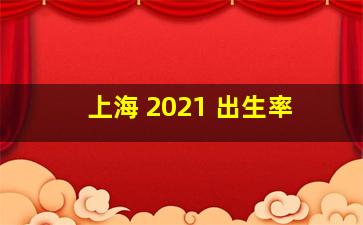 上海 2021 出生率